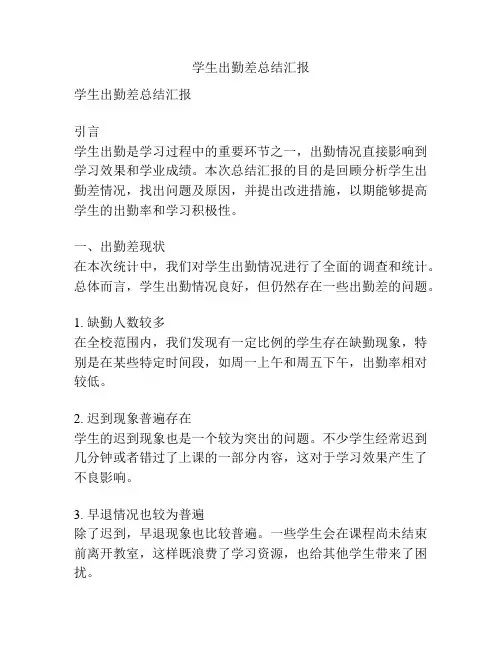 学生出勤差总结汇报

学生出勤差总结汇报

引言
学生出勤是学习过程中的重要环节之一，出勤情况直接影响到学习效果和学业成绩。本次总结汇报的目的是回顾分析学生出勤差情况，找出问题及原因，并提出改进措施，以期能够提高学生的出勤率和学习积极性。

一、出勤差现状
在本次统计中，我们对学生出勤情况进行了全面的调查和统计。总体而言，学生出勤情况良好，但仍然存在一些出勤差的问题。

1. 缺勤人数较多
在全校范围内，我们发现有一定比例的学生存在缺勤现象，特别是在某些特定时间段，如周一上午和周五下午，出勤率相对较低。

2. 迟到现象普遍存在
学生的迟到现象也是一个较为突出的问题。不少学生经常迟到几分钟或者错过了上课的一部分内容，这对于学习效果产生了不良影响。

3. 早退情况也较为普遍
除了迟到，早退现象也比较普遍。一些学生会在课程尚未结束前离开教室，这样既浪费了学习资源，也给其他学生带来了困扰。